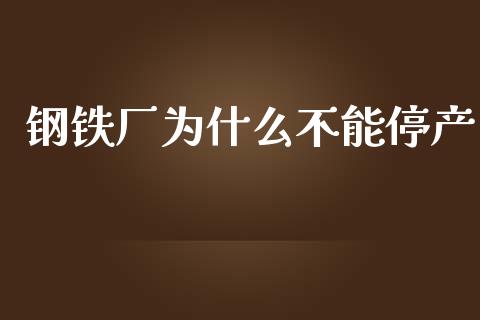 钢铁厂为什么不能停产